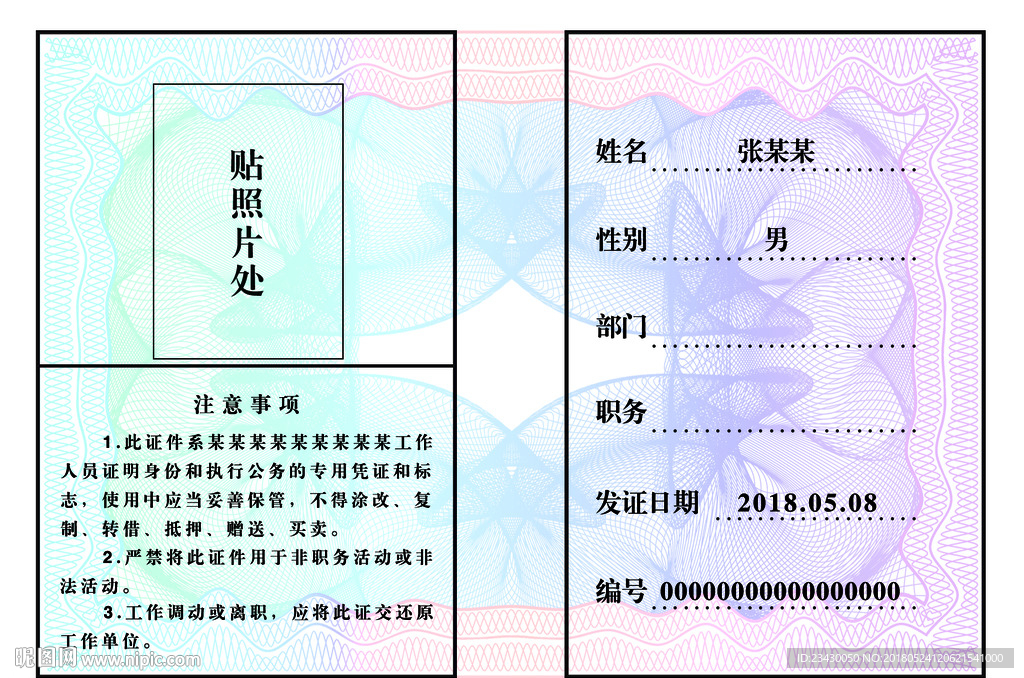 贴照片处

注意事项

1.此证件系某某某某某某某某某工作人员证明身份和执行公务的专用凭证和标志，使用中应当妥善保管，不得涂改、复制、转借、抵押、赠送、买卖。

2.严禁将此证件用于非职务活动或非法活动。

3.工作调动或离职，应将此证交还原工作单位。

姓名 张某某

性别 男

部门

职务

发证日期 2018.05.08

编号 00000000000000000

昵图网 www.nipic.com

ID:23430050 NO:20180524120621541000